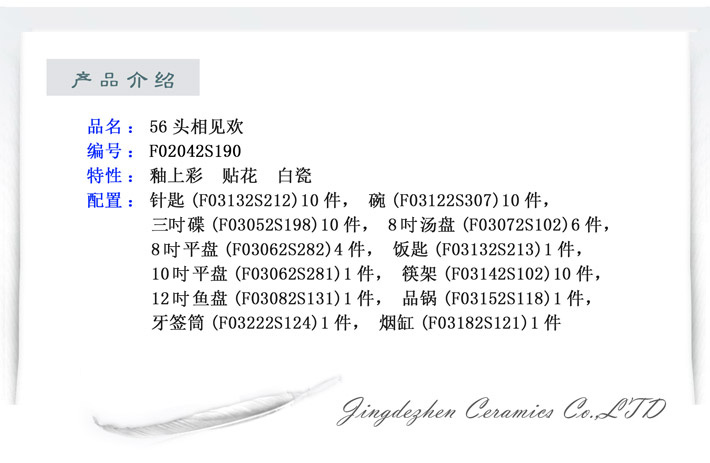 产品介绍

品名：56头相见欢
编号：F02042S190
特性：釉上彩 贴花 白瓷
配置：针匙(F03132S212)10件， 碗(F03122S307)10件，
三吋碟(F03052S198)10件， 8吋汤盘(F03072S102)6件，
8吋平盘(F03062S282)4件， 饭匙(F03132S213)1件，
10吋平盘(F03062S281)1件， 筷架(F03142S102)10件，
12吋鱼盘(F03082S131)1件， 品锅(F03152S118)1件，
牙签筒(F03222S124)1件， 烟缸(F03182S121)1件

Jingdezhen Ceramics Co.,LTD